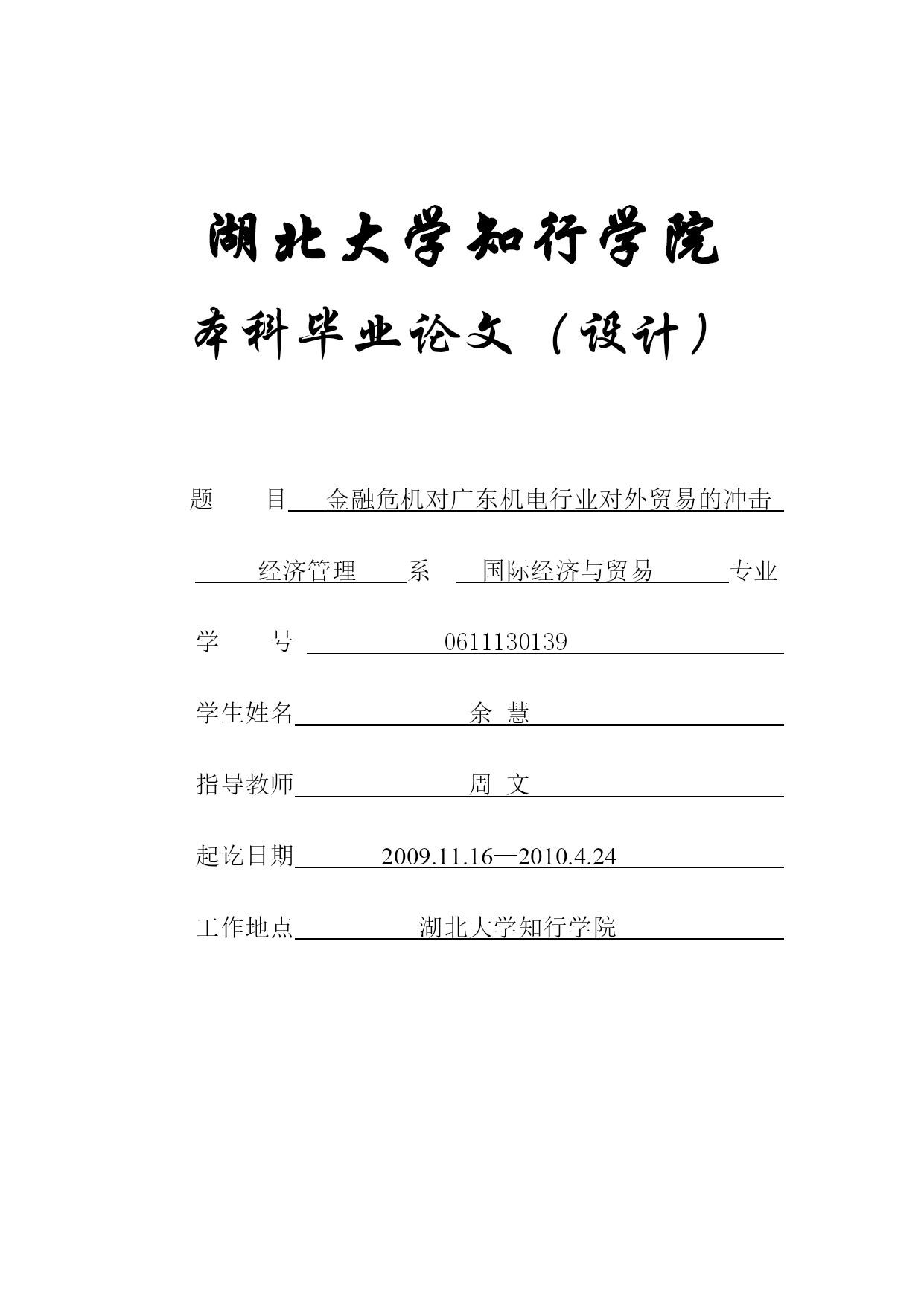 湖北大学知行学院

本科毕业论文（设计）

题　　目　金融危机对广东机电行业对外贸易的冲击

经济管理　系　国际经济与贸易　专业

学　　号　0611130139

学生姓名　余 慧

指导教师　周 文

起讫日期　2009.11.16—2010.4.24

工作地点　湖北大学知行学院